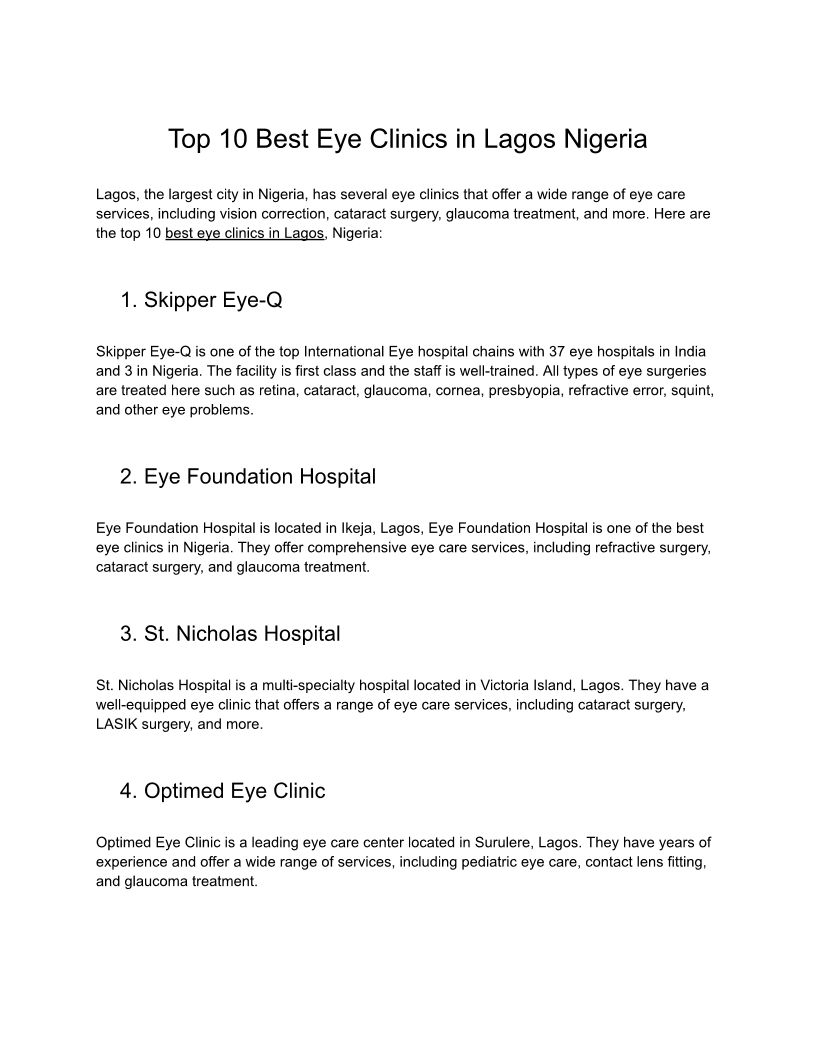 Top 10 Best Eye Clinics in Lagos Nigeria

Lagos, the largest city in Nigeria, has several eye clinics that offer a wide range of eye care services, including vision correction, cataract surgery, glaucoma treatment, and more. Here are the top 10 best eye clinics in Lagos, Nigeria:

1. Skipper Eye-Q

Skipper Eye-Q is one of the top International Eye hospital chains with 37 eye hospitals in India and 3 in Nigeria. The facility is first class and the staff is well-trained. All types of eye surgeries are treated here such as retina, cataract, glaucoma, cornea, presbyopia, refractive error, squint, and other eye problems.

2. Eye Foundation Hospital

Eye Foundation Hospital is located in Ikeja, Lagos, Eye Foundation Hospital is one of the best eye clinics in Nigeria. They offer comprehensive eye care services, including refractive surgery, cataract surgery, and glaucoma treatment.

3. St. Nicholas Hospital

St. Nicholas Hospital is a multi-specialty hospital located in Victoria Island, Lagos. They have a well-equipped eye clinic that offers a range of eye care services, including cataract surgery, LASIK surgery, and more.

4. Optimed Eye Clinic

Optimed Eye Clinic is a leading eye care center located in Surulere, Lagos. They have years of experience and offer a wide range of services, including pediatric eye care, contact lens fitting, and glaucoma treatment.